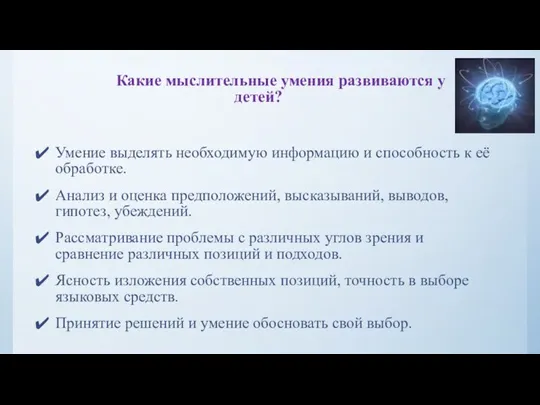 Какие мыслительные умения развиваются у детей?

✔ Умение выделять необходимую информацию и способность к её обработке.

✔ Анализ и оценка предположений, высказываний, выводов, гипотез, убеждений.

✔ Рассматривание проблемы с различных углов зрения и сравнение различных позиций и подходов.

✔ Ясность изложения собственных позиций, точность в выборе языковых средств.

✔ Принятие решений и умение обосновать свой выбор.